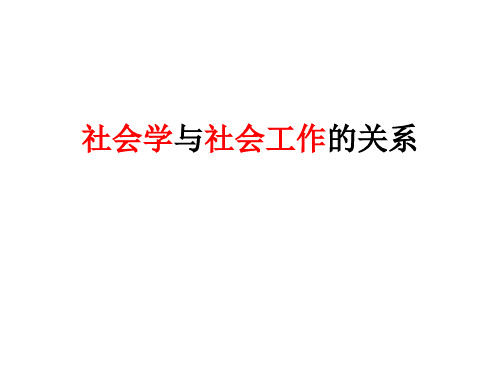 社会学与社会工作的关系